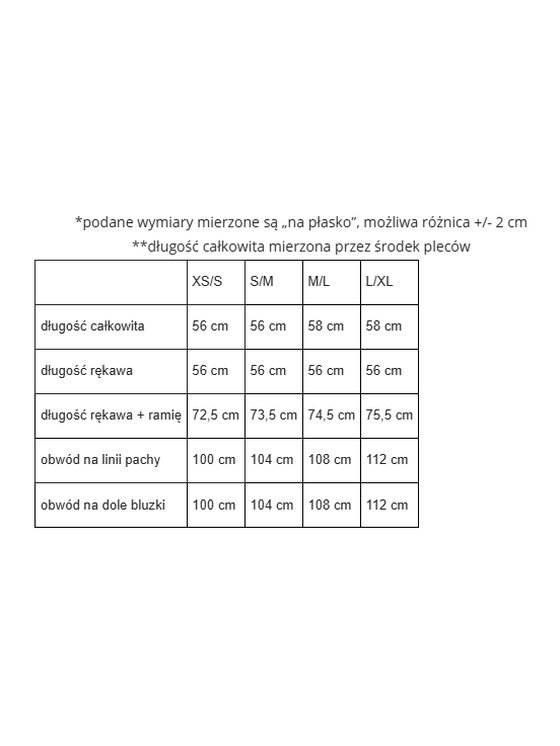 *podane wymiary mierzone są „na płasko”, możliwa różnica +/- 2 cm
**długość całkowita mierzona przez środek pleców

| | XS/S | S/M | M/L | L/XL |
|---|---|---|---|---|
| długość całkowita | 56 cm | 56 cm | 58 cm | 58 cm |
| długość rękawa | 56 cm | 56 cm | 56 cm | 56 cm |
| długość rękawa + ramię | 72,5 cm | 73,5 cm | 74,5 cm | 75,5 cm |
| obwód na linii pachy | 100 cm | 104 cm | 108 cm | 112 cm |
| obwód na dole bluzki | 100 cm | 104 cm | 108 cm | 112 cm |